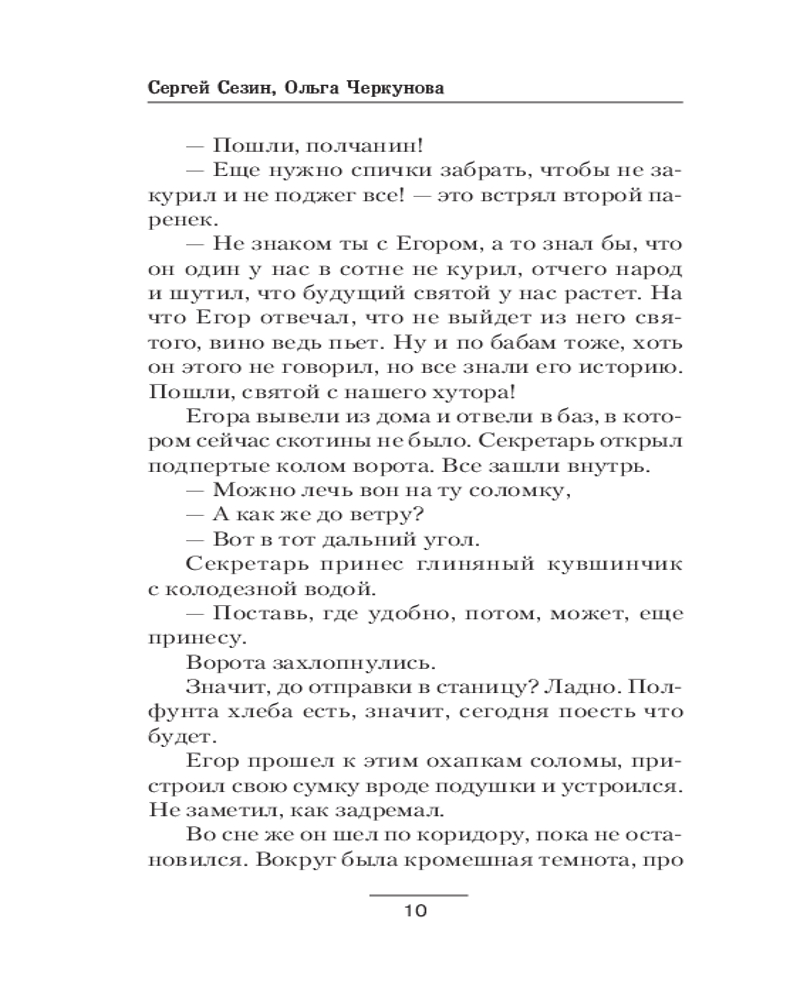 Сергей Сезин, Ольга Черкунова

— Пошли, полчанин!

— Еще нужно спички забрать, чтобы не закурил и не поджег все! — это встрял второй паренек.

— Не знаком ты с Егором, а то знал бы, что он один у нас в сотне не курил, отчего народ и шутил, что будущий святой у нас растет. На что Егор отвечал, что не выйдет из него святого, вино ведь пьет. Ну и по бабам тоже, хоть он этого не говорил, но все знали его историю. Пошли, святой с нашего хутора!

Егора вывели из дома и отвели в баз, в котором сейчас скотины не было. Секретарь открыл подпертые колом ворота. Все зашли внутрь.

— Можно лечь вон на ту соломку,

— А как же до ветру?

— Вот в тот дальний угол.

Секретарь принес глиняный кувшинчик с колодезной водой.

— Поставь, где удобно, потом, может, еще принесу.

Ворота захлопнулись.

Значит, до отправки в станицу? Ладно. Полфунта хлеба есть, значит, сегодня поесть что будет.

Егор прошел к этим охапкам соломы, пристроил свою сумку вроде подушки и устроился. Не заметил, как задремал.

Во сне же он шел по коридору, пока не остановился. Вокруг была кромешная темнота, про

10